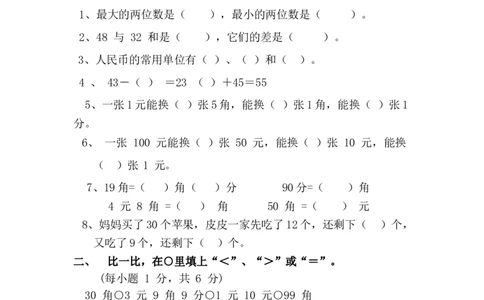 1、最大的两位数是（　　），最小的两位数是（　　）。

2、48 与 32 和是（　　），它们的差是（　　）。

3、人民币的常用单位有（ ）、（ ）和（ ）。

4 、 43－（ ） ＝23 （ ）＋45＝55

5、一张 1 元能换（ ）张 5 角，能换（ ）张 1 角，能换（ ）张 1 分。

6、 一张 100 元能换（ ）张 50 元，能换（ ）张 10 元，能换（ ）张 1 元。

7、19 角=（　　）角（　　）分　　　　90 分=（　　）角

4 元 8 角 =（　　） 角　　　　50 角 =（　　） 元

8、妈妈买了 30 个苹果，皮皮一家先吃了 12 个，还剩下（　）个，又吃了 9 个，还剩下（　）个。

二、　比一比，在○里填上“＜”、“＞”或“＝”。

(每小题 1 分，共 6 分)

30 角○3 元 9 角 9 分○1 元 10 元○99 角